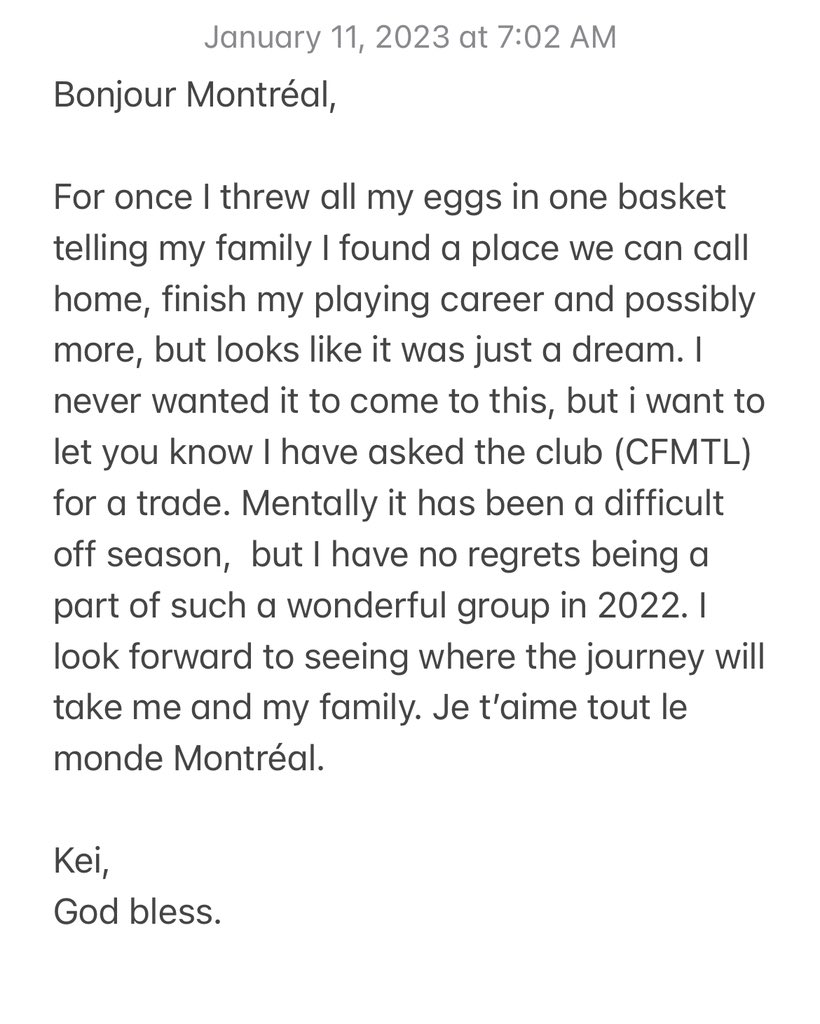 January 11, 2023 at 7:02 AM

Bonjour Montréal,

For once I threw all my eggs in one basket telling my family I found a place we can call home, finish my playing career and possibly more, but looks like it was just a dream. I never wanted it to come to this, but i want to let you know I have asked the club (CFMTL) for a trade. Mentally it has been a difficult off season,  but I have no regrets being a part of such a wonderful group in 2022. I look forward to seeing where the journey will take me and my family. Je t'aime tout le monde Montréal.

Kei,
God bless.